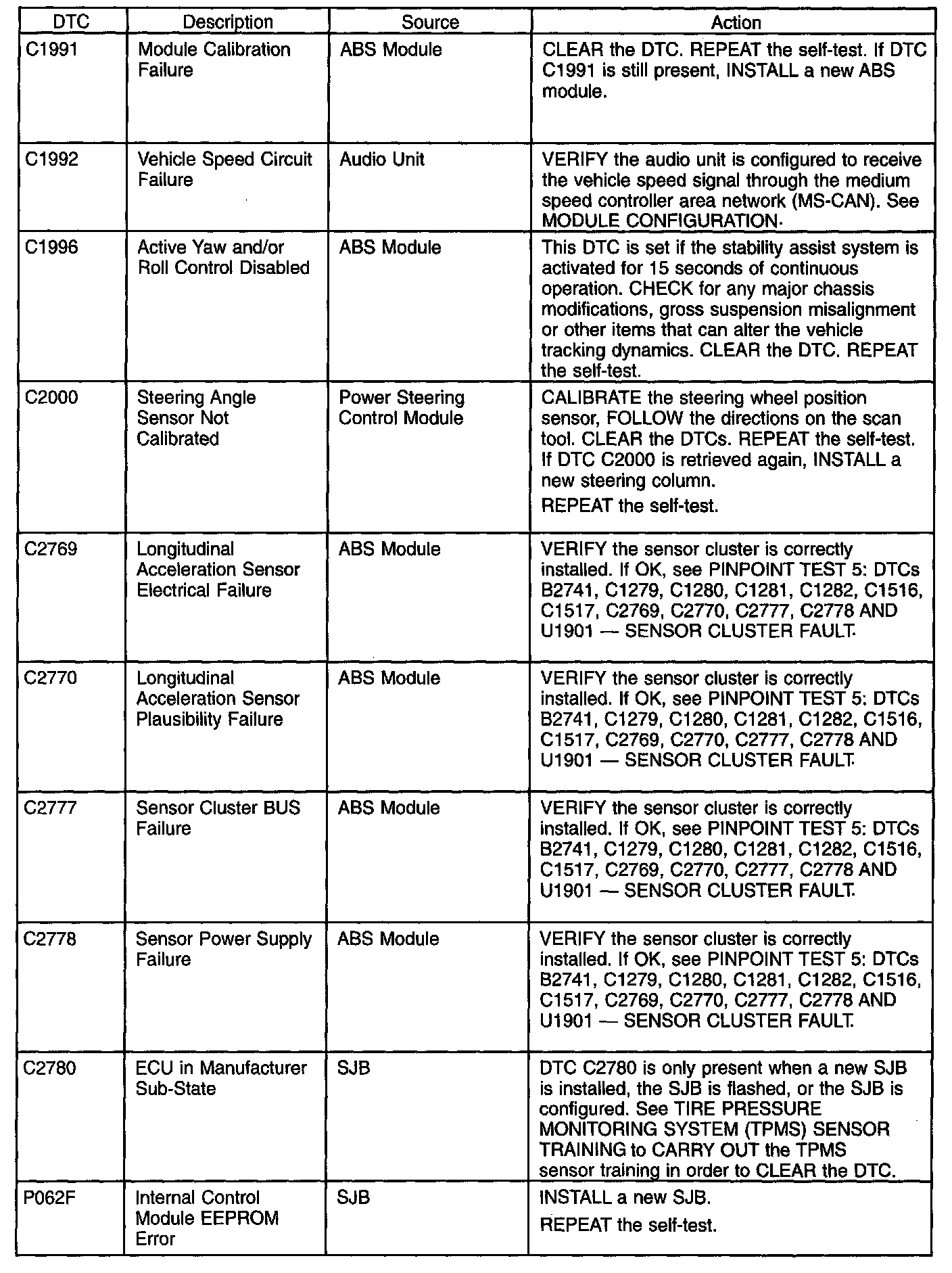 | DTC | Description | Source | Action |
|---|---|---|---|
| C1991 | Module Calibration Failure | ABS Module | CLEAR the DTC. REPEAT the self-test. If DTC C1991 is still present, INSTALL a new ABS module. |
| C1992 | Vehicle Speed Circuit Failure | Audio Unit | VERIFY the audio unit is configured to receive the vehicle speed signal through the medium speed controller area network (MS-CAN). See MODULE CONFIGURATION. |
| C1996 | Active Yaw and/or Roll Control Disabled | ABS Module | This DTC is set if the stability assist system is activated for 15 seconds of continuous operation. CHECK for any major chassis modifications, gross suspension misalignment or other items that can alter the vehicle tracking dynamics. CLEAR the DTC. REPEAT the self-test. |
| C2000 | Steering Angle Sensor Not Calibrated | Power Steering Control Module | CALIBRATE the steering wheel position sensor, FOLLOW the directions on the scan tool. CLEAR the DTCs. REPEAT the self-test. If DTC C2000 is retrieved again, INSTALL a new steering column. REPEAT the self-test. |
| C2769 | Longitudinal Acceleration Sensor Electrical Failure | ABS Module | VERIFY the sensor cluster is correctly installed. If OK, see PINPOINT TEST 5: DTCs B2741, C1279, C1280, C1281, C1282, C1516, C1517, C2769, C2770, C2777, C2778 AND U1901 — SENSOR CLUSTER FAULT. |
| C2770 | Longitudinal Acceleration Sensor Plausibility Failure | ABS Module | VERIFY the sensor cluster is correctly installed. If OK, see PINPOINT TEST 5: DTCs B2741, C1279, C1280, C1281, C1282, C1516, C1517, C2769, C2770, C2777, C2778 AND U1901 — SENSOR CLUSTER FAULT. |
| C2777 | Sensor Cluster BUS Failure | ABS Module | VERIFY the sensor cluster is correctly installed. If OK, see PINPOINT TEST 5: DTCs B2741, C1279, C1280, C1281, C1282, C1516, C1517, C2769, C2770, C2777, C2778 AND U1901 — SENSOR CLUSTER FAULT. |
| C2778 | Sensor Power Supply Failure | ABS Module | VERIFY the sensor cluster is correctly installed. If OK, see PINPOINT TEST 5: DTCs B2741, C1279, C1280, C1281, C1282, C1516, C1517, C2769, C2770, C2777, C2778 AND U1901 — SENSOR CLUSTER FAULT. |
| C2780 | ECU in Manufacturer Sub-State | SJB | DTC C2780 is only present when a new SJB is installed, the SJB is flashed, or the SJB is configured. See TIRE PRESSURE MONITORING SYSTEM (TPMS) SENSOR TRAINING to CARRY OUT the TPMS sensor training in order to CLEAR the DTC. |
| P062F | Internal Control Module EEPROM Error | SJB | INSTALL a new SJB. REPEAT the self-test. |